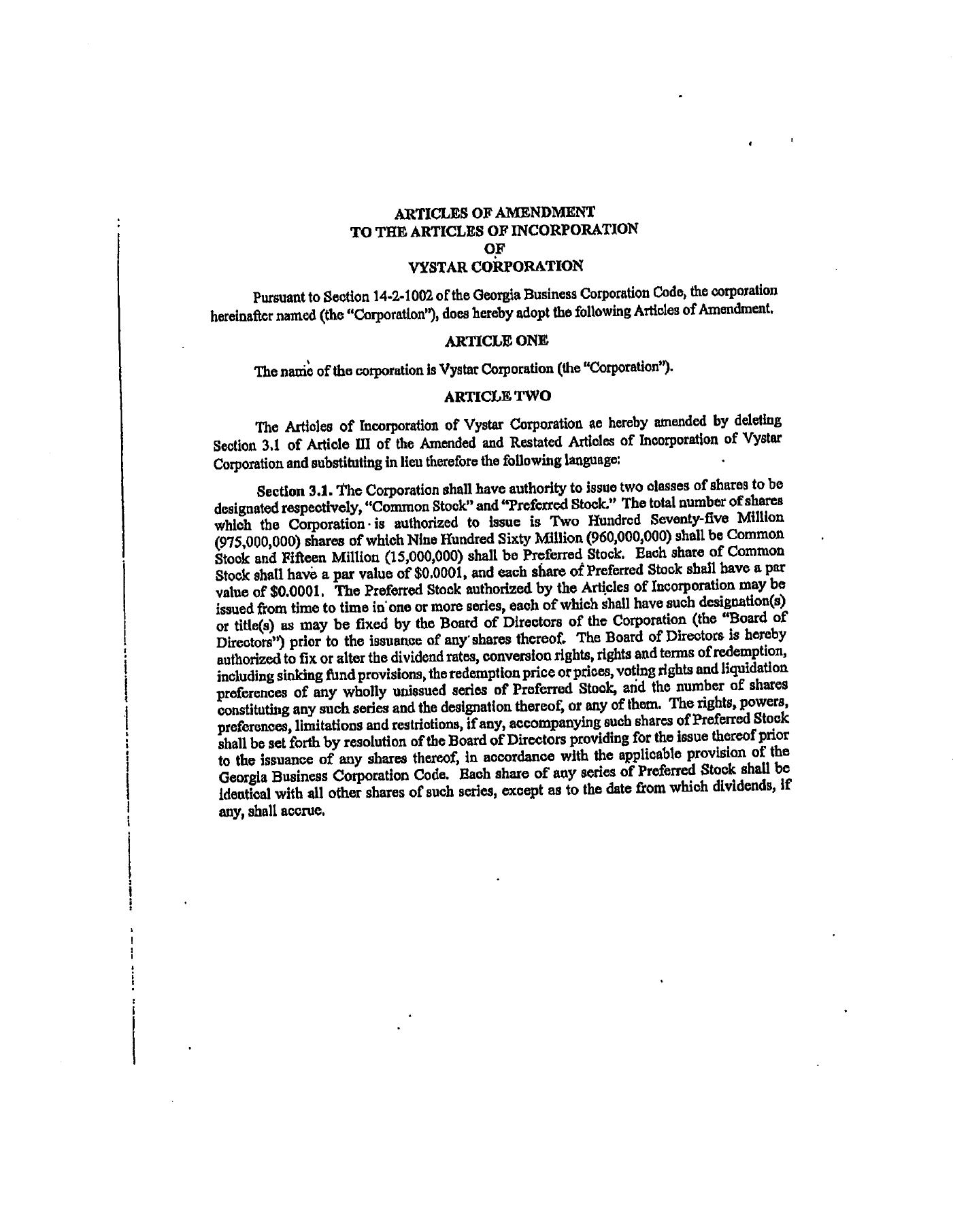 ARTICLES OF AMENDMENT
TO THE ARTICLES OF INCORPORATION
OF
VYSTAR CORPORATION

Pursuant to Section 14-2-1002 of the Georgia Business Corporation Code, the corporation hereinafter named (the "Corporation"), does hereby adopt the following Articles of Amendment.

ARTICLE ONE

The name of the corporation is Vystar Corporation (the "Corporation").

ARTICLE TWO

The Articles of Incorporation of Vystar Corporation ae hereby amended by deleting Section 3.1 of Article III of the Amended and Restated Articles of Incorporation of Vystar Corporation and substituting in lieu therefore the following language:

Section 3.1. The Corporation shall have authority to issue two classes of shares to be designated respectively, "Common Stock" and "Preferred Stock." The total number of shares which the Corporation is authorized to issue is Two Hundred Seventy-five Million (975,000,000) shares of which Nine Hundred Sixty Million (960,000,000) shall be Common Stock and Fifteen Million (15,000,000) shall be Preferred Stock. Each share of Common Stock shall have a par value of $0.0001, and each share of Preferred Stock shall have a par value of $0.0001. The Preferred Stock authorized by the Articles of Incorporation may be issued from time to time in one or more series, each of which shall have such designation(s) or title(s) as may be fixed by the Board of Directors of the Corporation (the "Board of Directors") prior to the issuance of any shares thereof. The Board of Directors is hereby authorized to fix or alter the dividend rates, conversion rights, rights and terms of redemption, including sinking fund provisions, the redemption price or prices, voting rights and liquidation preferences of any wholly unissued series of Preferred Stock, and the number of shares constituting any such series and the designation thereof, or any of them. The rights, powers, preferences, limitations and restrictions, if any, accompanying such shares of Preferred Stock shall be set forth by resolution of the Board of Directors providing for the issue thereof prior to the issuance of any shares thereof, in accordance with the applicable provision of the Georgia Business Corporation Code. Each share of any series of Preferred Stock shall be identical with all other shares of such series, except as to the date from which dividends, if any, shall accrue.